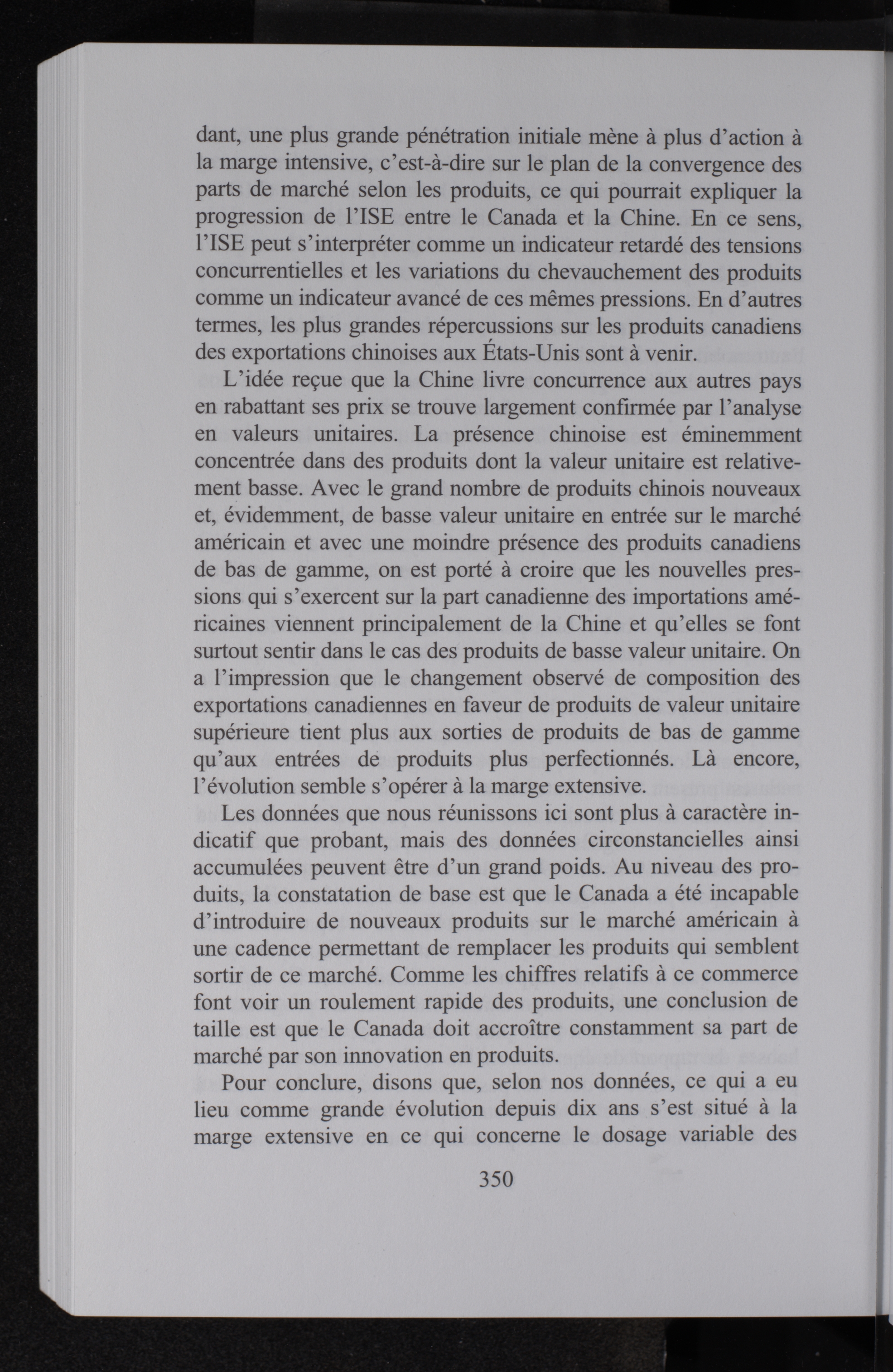 dant, une plus grande pénétration initiale mène à plus d'action à la marge intensive, c'est-à-dire sur le plan de la convergence des parts de marché selon les produits, ce qui pourrait expliquer la progression de l'ISE entre le Canada et la Chine. En ce sens, l'ISE peut s'interpréter comme un indicateur retardé des tensions concurrentielles et les variations du chevauchement des produits comme un indicateur avancé de ces mêmes pressions. En d'autres termes, les plus grandes répercussions sur les produits canadiens des exportations chinoises aux États-Unis sont à venir.

L'idée reçue que la Chine livre concurrence aux autres pays en rabattant ses prix se trouve largement confirmée par l'analyse en valeurs unitaires. La présence chinoise est éminemment concentrée dans des produits dont la valeur unitaire est relativement basse. Avec le grand nombre de produits chinois nouveaux et, évidemment, de basse valeur unitaire en entrée sur le marché américain et avec une moindre présence des produits canadiens de bas de gamme, on est porté à croire que les nouvelles pressions qui s'exercent sur la part canadienne des importations américaines viennent principalement de la Chine et qu'elles se font surtout sentir dans le cas des produits de basse valeur unitaire. On a l'impression que le changement observé de composition des exportations canadiennes en faveur de produits de valeur unitaire supérieure tient plus aux sorties de produits de bas de gamme qu'aux entrées de produits plus perfectionnés. Là encore, l'évolution semble s'opérer à la marge extensive.

Les données que nous réunissons ici sont plus à caractère indicatif que probant, mais des données circonstancielles ainsi accumulées peuvent être d'un grand poids. Au niveau des produits, la constatation de base est que le Canada a été incapable d'introduire de nouveaux produits sur le marché américain à une cadence permettant de remplacer les produits qui semblent sortir de ce marché. Comme les chiffres relatifs à ce commerce font voir un roulement rapide des produits, une conclusion de taille est que le Canada doit accroître constamment sa part de marché par son innovation en produits.

Pour conclure, disons que, selon nos données, ce qui a eu lieu comme grande évolution depuis dix ans s'est situé à la marge extensive en ce qui concerne le dosage variable des

350